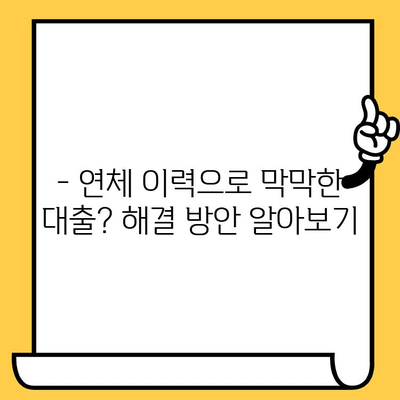 - 연체 이력으로 막막한 대출? 해결 방안 알아보기